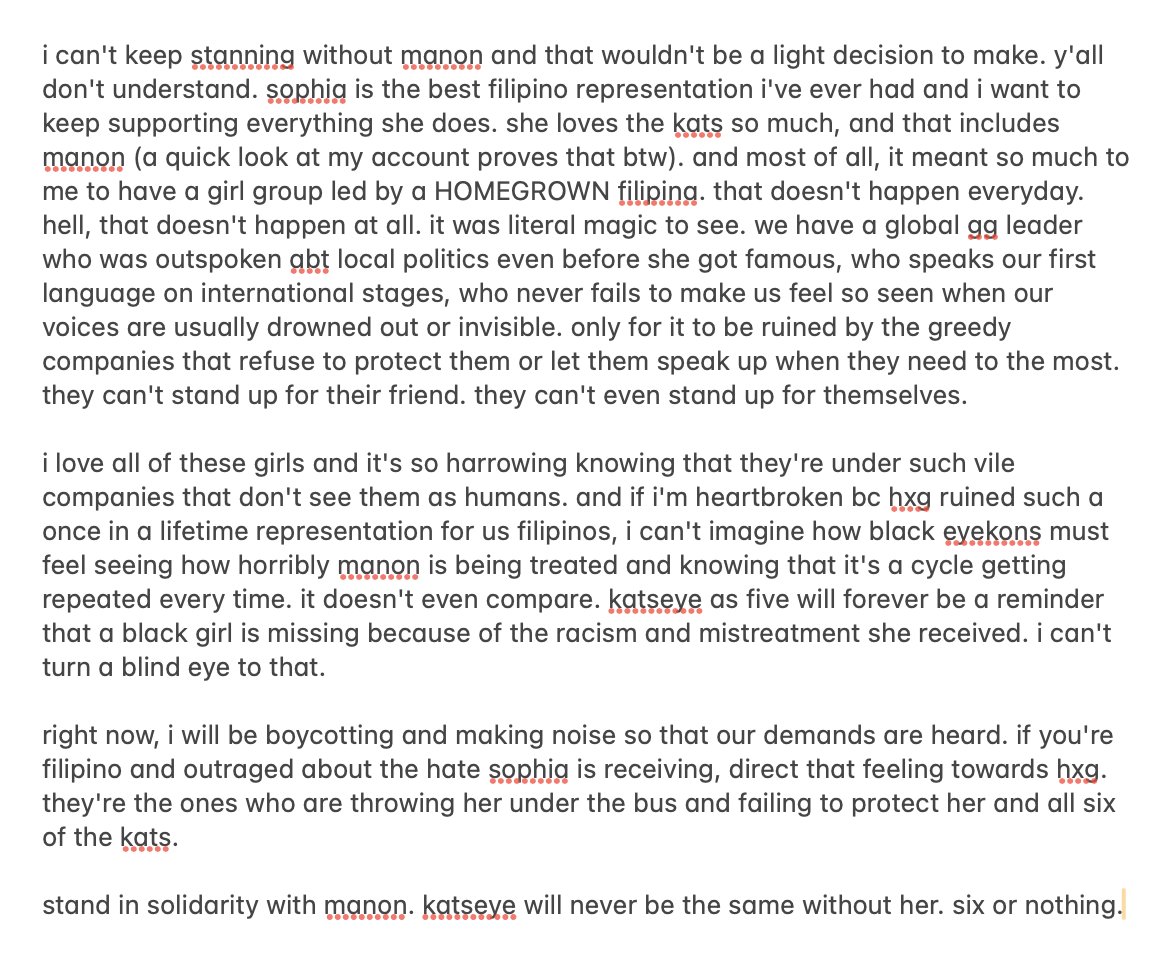 i can't keep stanning without manon and that wouldn't be a light decision to make. y'all don't understand. sophia is the best filipino representation i've ever had and i want to keep supporting everything she does. she loves the kats so much, and that includes manon (a quick look at my account proves that btw). and most of all, it meant so much to me to have a girl group led by a HOMEGROWN filipina. that doesn't happen everyday. hell, that doesn't happen at all. it was literal magic to see. we have a global gg leader who was outspoken abt local politics even before she got famous, who speaks our first language on international stages, who never fails to make us feel so seen when our voices are usually drowned out or invisible. only for it to be ruined by the greedy companies that refuse to protect them or let them speak up when they need to the most. they can't stand up for their friend. they can't even stand up for themselves.

i love all of these girls and it's so harrowing knowing that they're under such vile companies that don't see them as humans. and if i'm heartbroken bc hxg ruined such a once in a lifetime representation for us filipinos, i can't imagine how black eyekons must feel seeing how horribly manon is being treated and knowing that it's a cycle getting repeated every time. it doesn't even compare. katseye as five will forever be a reminder that a black girl is missing because of the racism and mistreatment she received. i can't turn a blind eye to that.

right now, i will be boycotting and making noise so that our demands are heard. if you're filipino and outraged about the hate sophia is receiving, direct that feeling towards hxg. they're the ones who are throwing her under the bus and failing to protect her and all six of the kats.

stand in solidarity with manon. katseye will never be the same without her. six or nothing.